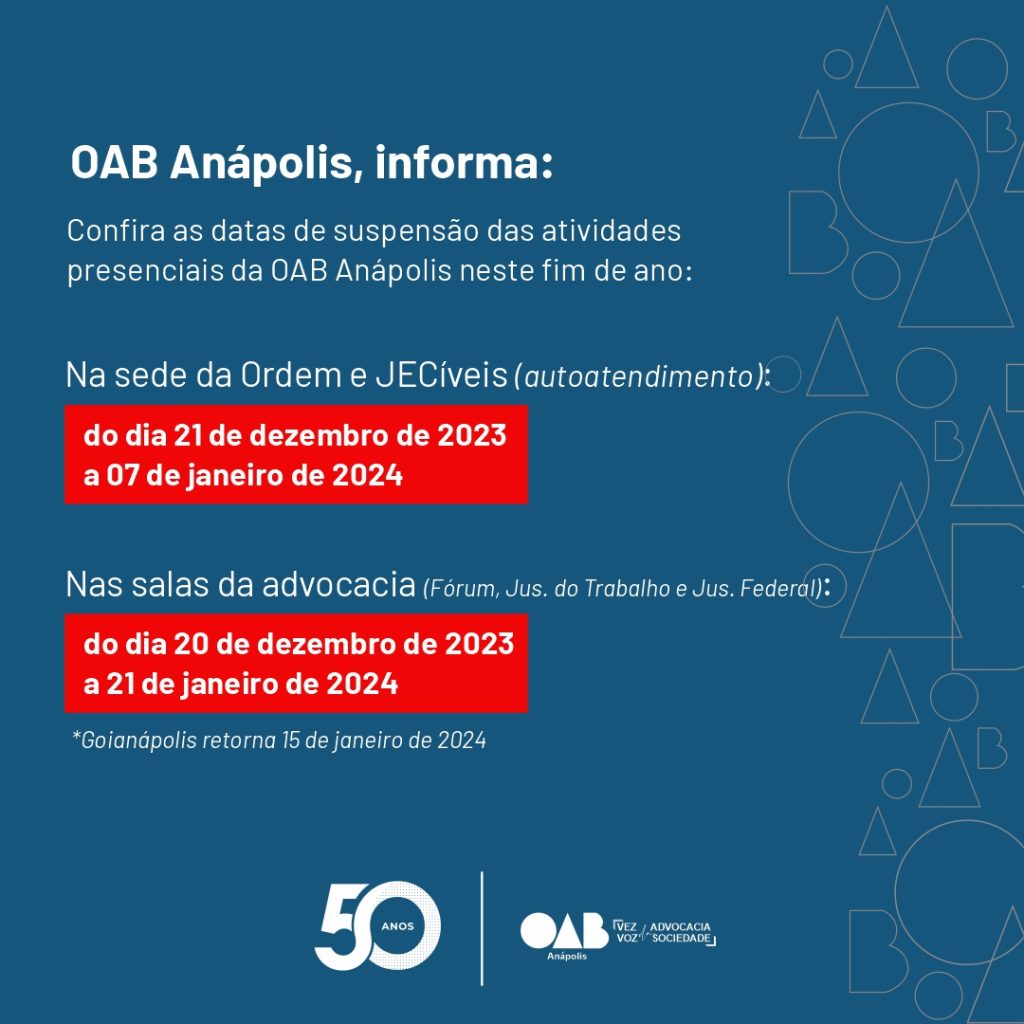 OAB Anápolis, informa:

Confira as datas de suspensão das atividades presenciais da OAB Anápolis neste fim de ano:

Na sede da Ordem e JECíveis (autoatendimento):

do dia 21 de dezembro de 2023 a 07 de janeiro de 2024

Nas salas da advocacia (Fórum, Jus. do Trabalho e Jus. Federal):

do dia 20 de dezembro de 2023 a 21 de janeiro de 2024

*Goianápolis retorna 15 de janeiro de 2024

50 ANOS

OAB Anápolis VEZ VOZ ADVOCACIA SOCIEDADE